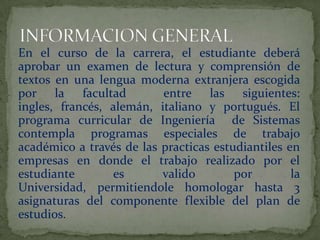 INFORMACION GENERAL

En el curso de la carrera, el estudiante deberá aprobar un examen de lectura y comprensión de textos en una lengua moderna extranjera escogida por la facultad entre las siguientes: ingles, francés, alemán, italiano y portugués. El programa curricular de Ingeniería de Sistemas contempla programas especiales de trabajo académico a través de las practicas estudiantiles en empresas en donde el trabajo realizado por el estudiante es valido por la Universidad, permitiendole homologar hasta 3 asignaturas del componente flexible del plan de estudios.